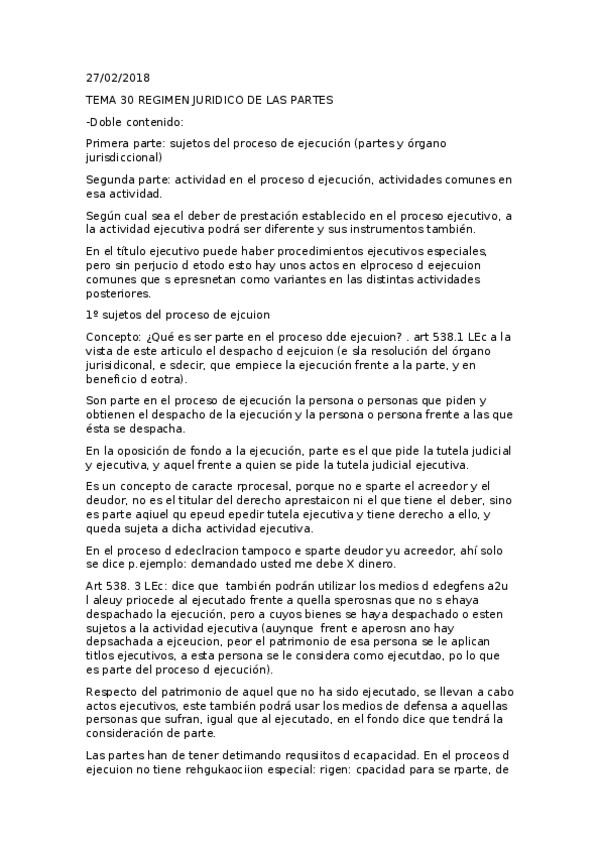 27/02/2018

TEMA 30 REGIMEN JURIDICO DE LAS PARTES

-Doble contenido:

Primera parte: sujetos del proceso de ejecución (partes y órgano jurisdiccional)

Segunda parte: actividad en el proceso d ejecución, actividades comunes en esa actividad.

Según cual sea el deber de prestación establecido en el proceso ejecutivo, a la actividad ejecutiva podrá ser diferente y sus instrumentos también.

En el título ejecutivo puede haber procedimientos ejecutivos especiales, pero sin perjucio d etodo esto hay unos actos en elproceso d eejecuion comunes que s epresnetan como variantes en las distintas actividades posteriores.

1º sujetos del proceso de ejcuion

Concepto: ¿Qué es ser parte en el proceso dde ejecuion? . art 538.1 LEc a la vista de este articulo el despacho d eejcuion (e sla resolución del órgano jurisidiconal, e sdecir, que empiece la ejecución frente a la parte, y en beneficio d eotra).

Son parte en el proceso de ejecución la persona o personas que piden y obtienen el despacho de la ejecución y la persona o persona frente a las que ésta se despacha.

En la oposición de fondo a la ejecución, parte es el que pide la tutela judicial y ejecutiva, y aquel frente a quien se pide la tutela judicial ejecutiva.

Es un concepto de caracte rprocesal, porque no e sparte el acreedor y el deudor, no es el titular del derecho aprestaicon ni el que tiene el deber, sino es parte aqiuel qu epeud epedir tutela ejecutiva y tiene derecho a ello, y queda sujeta a dicha actividad ejecutiva.

En el proceso d edeclracion tampoco e sparte deudor yu acreedor, ahí solo se dice p.ejemplo: demandado usted me debe X dinero.

Art 538. 3 LEc: dice que también podrán utilizar los medios d edegfens a2u l aleuy priocede al ejecutado frente a quella sperosnas que no s ehaya despachado la ejecución, pero a cuyos bienes se haya despachado o esten sujetos a la actividad ejecutiva (auynque frent e aperosn ano hay depsachada a ejceucion, peor el patrimonio de esa persona se le aplican titlos ejecutivos, a esta persona se le considera como ejecutdao, po lo que es parte del proceso d ejecución).

Respecto del patrimonio de aquel que no ha sido ejecutado, se llevan a cabo actos ejecutivos, este también podrá usar los medios de defensa a aquellas personas que sufran, igual que al ejecutado, en el fondo dice que tendrá la consideración de parte.

Las partes han de tener detimando requsiitos d ecapacidad. En el proceos d ejecuion no tiene rehgukaociion especial: rigen: cpacidad para se rparte, de